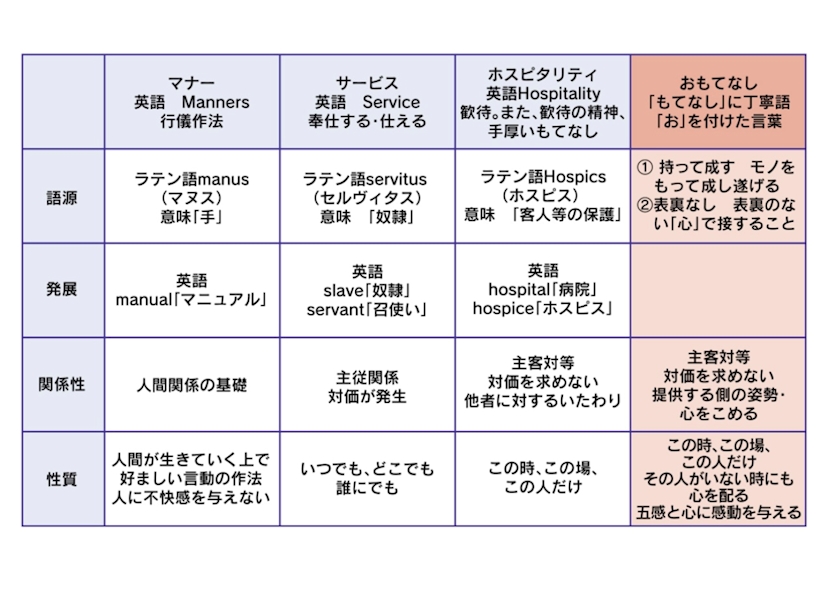 | | マナー 英語　Manners 行儀作法 | サービス 英語　Service 奉仕する･仕える | ホスピタリティ 英語Hospitality 歓待。また、歓待の精神、手厚いもてなし | おもてなし 「もてなし」に丁寧語「お」を付けた言葉 |
|---|---|---|---|---|
| 語源 | ラテン語manus （マヌス） 意味「手」 | ラテン語servitus （セルヴィタス） 意味　「奴隷」 | ラテン語Hospics （ホスピス） 意味　「客人等の保護」 | ① 持って成す　モノをもって成し遂げる ②表裏なし　表裏のない「心」で接すること |
| 発展 | 英語 manual「マニュアル」 | 英語 slave「奴隷」 servant「召使い」 | 英語 hospital「病院」 hospice「ホスピス」 | |
| 関係性 | 人間関係の基礎 | 主従関係 対価が発生 | 主客対等 対価を求めない 他者に対するいたわり | 主客対等 対価を求めない 提供する側の姿勢･心をこめる |
| 性質 | 人間が生きていく上で好ましい言動の作法 人に不快感を与えない | いつでも、どこでも 誰にでも | この時、この場、この人だけ | この時、この場、この人だけ その人がいない時にも心を配る 五感と心に感動を与える |